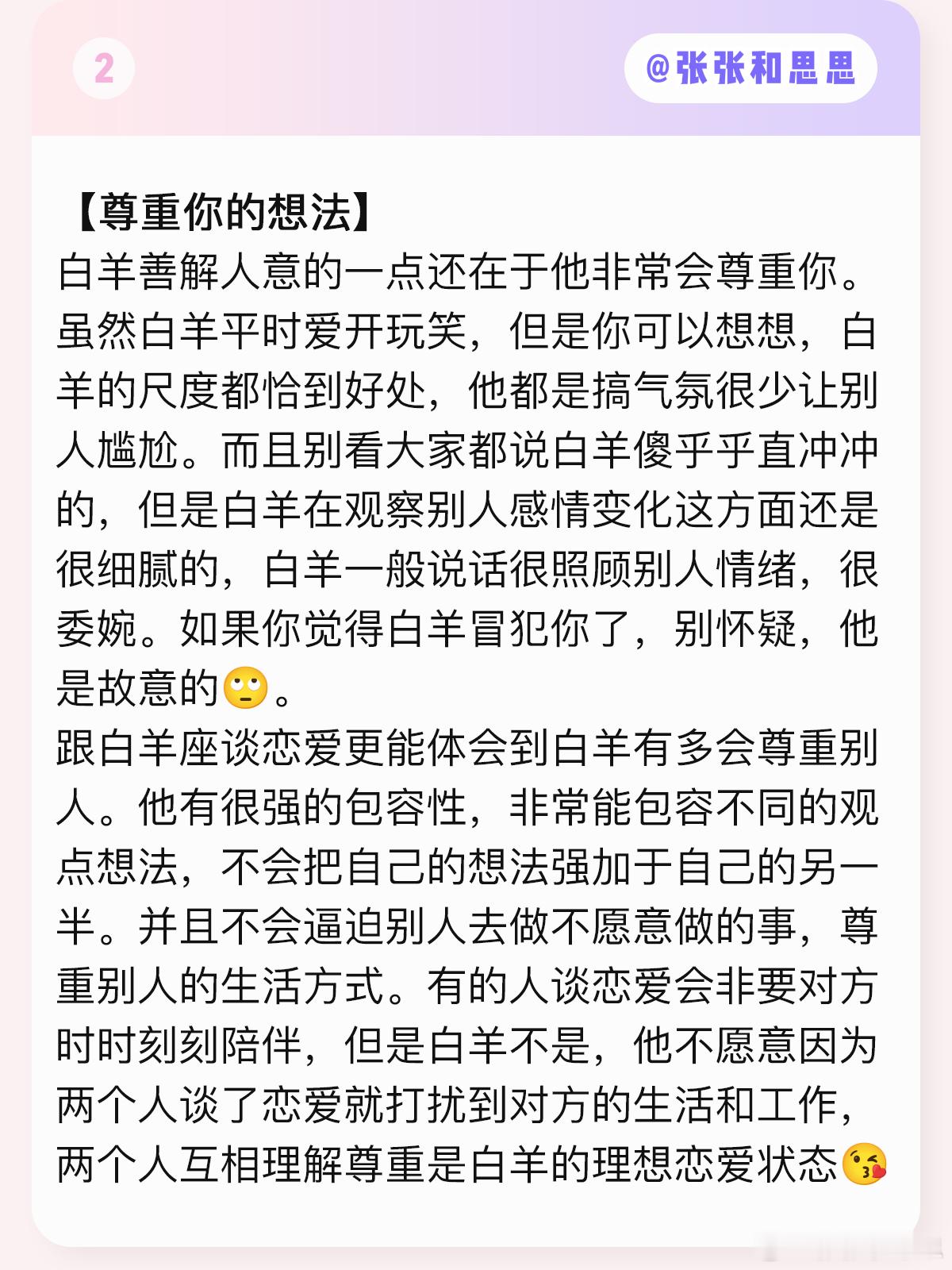 2

@张张和思思

【尊重你的想法】
白羊善解人意的一点还在于他非常会尊重你。虽然白羊平时爱开玩笑，但是你可以想想，白羊的尺度都恰到好处，他都是搞气氛很少让别人尴尬。而且别看大家都说白羊傻乎乎直冲冲的，但是白羊在观察别人感情变化这方面还是很细腻的，白羊一般说话很照顾别人情绪，很委婉。如果你觉得白羊冒犯你了，别怀疑，他是故意的🙄。
跟白羊座谈恋爱更能体会到白羊有多会尊重别人。他有很强的包容性，非常能包容不同的观点想法，不会把自己的想法强加于自己的另一半。并且不会逼迫别人去做不愿意做的事，尊重别人的生活方式。有的人谈恋爱会非要对方时时刻刻陪伴，但是白羊不是，他不愿意因为两个人谈了恋爱就打扰到对方的生活和工作，两个人互相理解尊重是白羊的理想恋爱状态😘